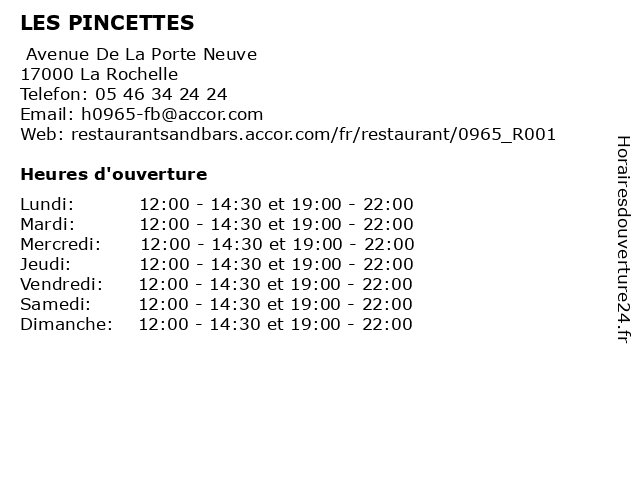 LES PINCETTES

Avenue De La Porte Neuve
17000 La Rochelle
Telefon: 05 46 34 24 24
Email: h0965-fb@accor.com
Web: restaurantsandbars.accor.com/fr/restaurant/0965_R001

Heures d'ouverture

| | |
|---|---|
| Lundi: | 12:00 - 14:30 et 19:00 - 22:00 |
| Mardi: | 12:00 - 14:30 et 19:00 - 22:00 |
| Mercredi: | 12:00 - 14:30 et 19:00 - 22:00 |
| Jeudi: | 12:00 - 14:30 et 19:00 - 22:00 |
| Vendredi: | 12:00 - 14:30 et 19:00 - 22:00 |
| Samedi: | 12:00 - 14:30 et 19:00 - 22:00 |
| Dimanche: | 12:00 - 14:30 et 19:00 - 22:00 |

Horairesdouverture24.fr